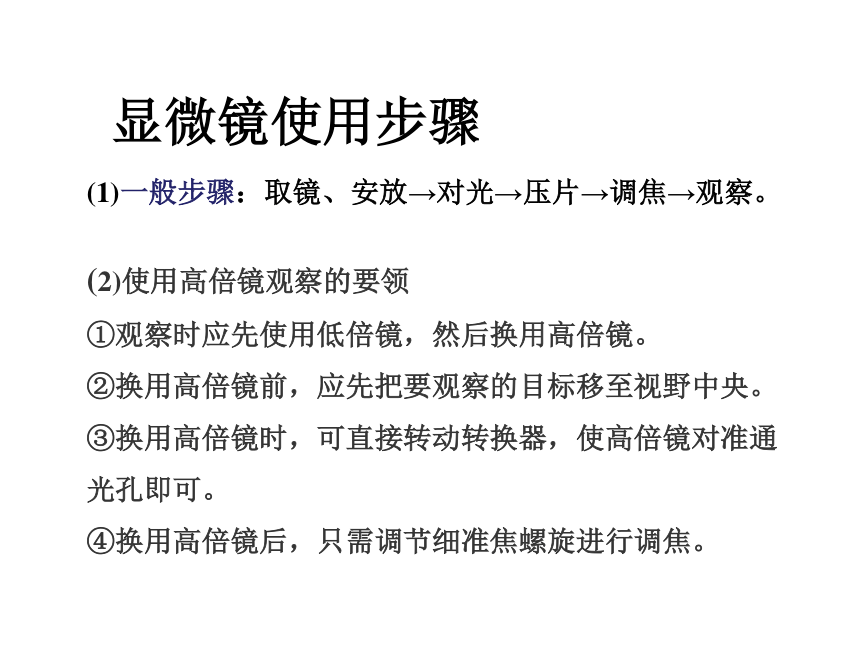 显微镜使用步骤

(1)一般步骤：取镜、安放→对光→压片→调焦→观察。

(2)使用高倍镜观察的要领

①观察时应先使用低倍镜，然后换用高倍镜。

②换用高倍镜前，应先把要观察的目标移至视野中央。

③换用高倍镜时，可直接转动转换器，使高倍镜对准通光孔即可。

④换用高倍镜后，只需调节细准焦螺旋进行调焦。